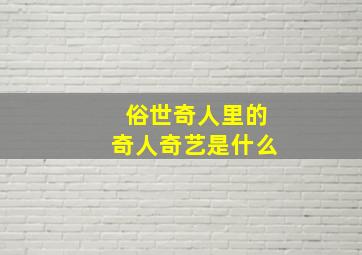 俗世奇人里的
奇人奇艺是什么